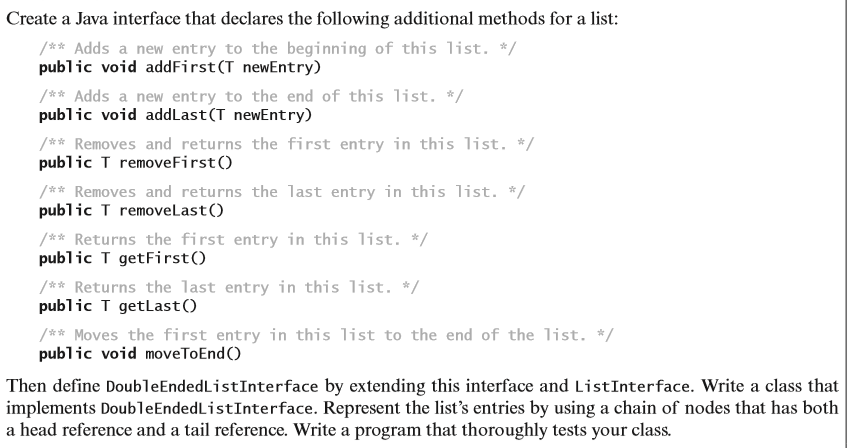 Create a Java interface that declares the following additional methods for a list:

/** Adds a new entry to the beginning of this list. */
public void addFirst(T newEntry)

/** Adds a new entry to the end of this list. */
public void addLast(T newEntry)

/** Removes and returns the first entry in this list. */
public T removeFirst()

/** Removes and returns the last entry in this list. */
public T removeLast()

/** Returns the first entry in this list. */
public T getFirst()

/** Returns the last entry in this list. */
public T getLast()

/** Moves the first entry in this list to the end of the list. */
public void moveToEnd()

Then define DoubleEndedListInterface by extending this interface and ListInterface. Write a class that implements DoubleEndedListInterface. Represent the list's entries by using a chain of nodes that has both a head reference and a tail reference. Write a program that thoroughly tests your class.